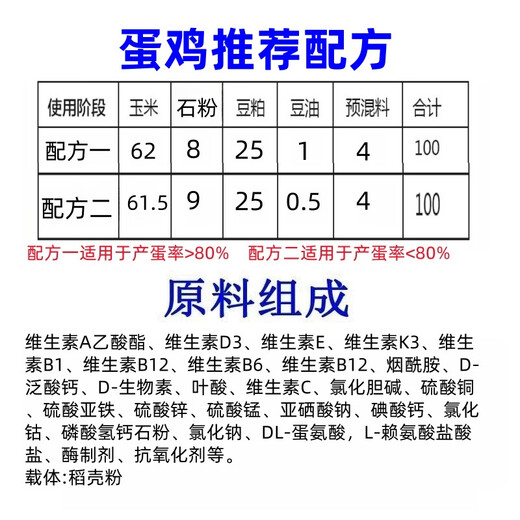 蛋鸡推荐配方

| 使用阶段 | 玉米 | 石粉 | 豆粕 | 豆油 | 预混料 | 合计 |
|---|---|---|---|---|---|---|
| 配方一 | 62 | 8 | 25 | 1 | 4 | 100 |
| 配方二 | 61.5 | 9 | 25 | 0.5 | 4 | 100 |

配方一适用于产蛋率>80%　配方二适用于产蛋率<80%

原料组成

维生素A乙酸酯、维生素D3、维生素E、维生素K3、维生素B1、维生素B12、维生素B6、维生素B12、烟酰胺、D-泛酸钙、D-生物素、叶酸、维生素C、氯化胆碱、硫酸铜、硫酸亚铁、硫酸锌、硫酸锰、亚硒酸钠、碘酸钙、氯化钴、磷酸氢钙石粉、氯化钠、DL-蛋氨酸，L-赖氨酸盐酸盐、酶制剂、抗氧化剂等。
载体:稻壳粉